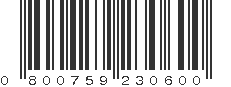 0 800759 230600